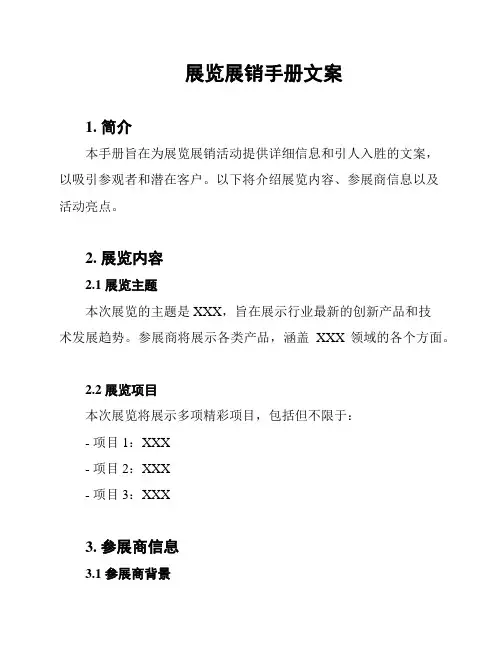 展览展销手册文案

1. 简介

本手册旨在为展览展销活动提供详细信息和引人入胜的文案，以吸引参观者和潜在客户。以下将介绍展览内容、参展商信息以及活动亮点。

2. 展览内容

2.1 展览主题

本次展览的主题是 XXX，旨在展示行业最新的创新产品和技术发展趋势。参展商将展示各类产品，涵盖 XXX 领域的各个方面。

2.2 展览项目

本次展览将展示多项精彩项目，包括但不限于：

- 项目 1：XXX

- 项目 2：XXX

- 项目 3：XXX

3. 参展商信息

3.1 参展商背景